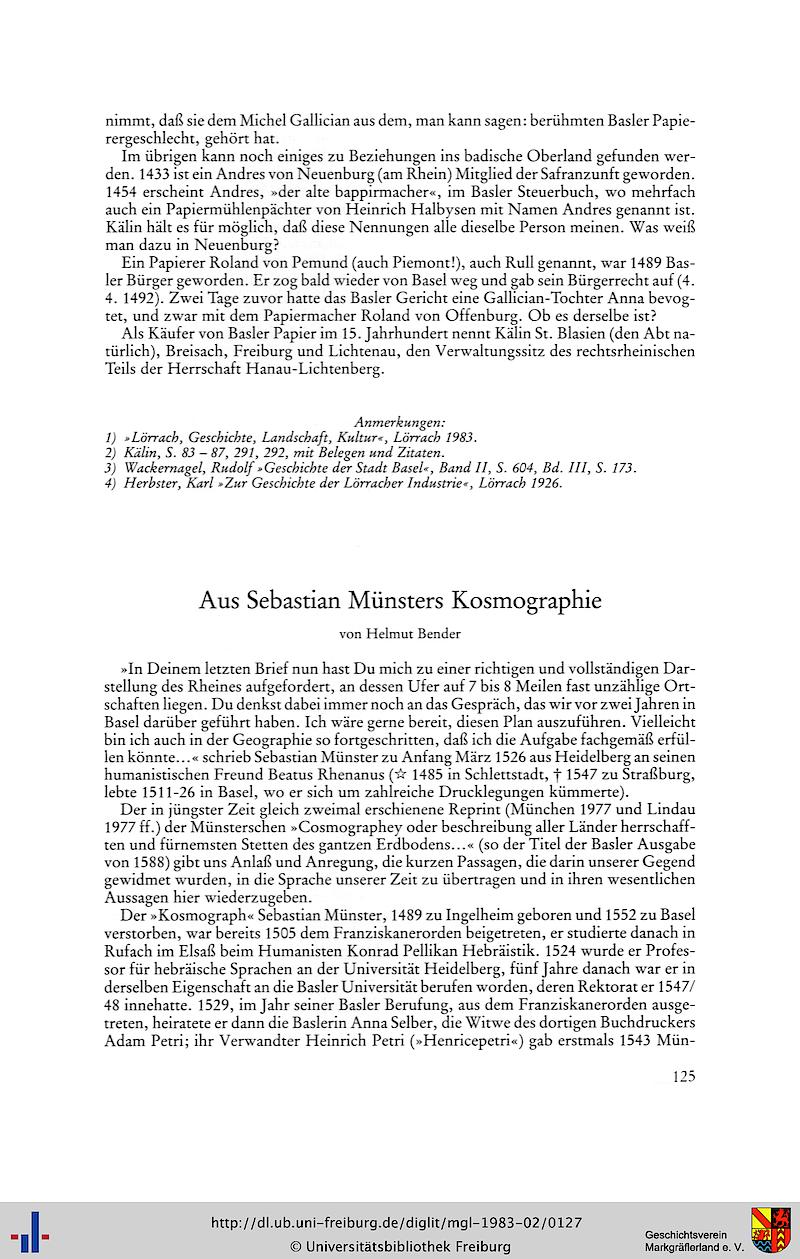 nimmt, daß sie dem Michel Gallician aus dem, man kann sagen: berühmten Basler Papierergeschlecht, gehört hat.

Im übrigen kann noch einiges zu Beziehungen ins badische Oberland gefunden werden. 1433 ist ein Andres von Neuenburg (am Rhein) Mitglied der Safranzunft geworden. 1454 erscheint Andres, »der alte bappirmacher«, im Basler Steuerbuch, wo mehrfach auch ein Papiermühlenpächter von Heinrich Halbysen mit Namen Andres genannt ist. Kälin hält es für möglich, daß diese Nennungen alle dieselbe Person meinen. Was weiß man dazu in Neuenburg?

Ein Papierer Roland von Pemund (auch Piemont!), auch Rull genannt, war 1489 Basler Bürger geworden. Er zog bald wieder von Basel weg und gab sein Bürgerrecht auf (4. 4. 1492). Zwei Tage zuvor hatte das Basler Gericht eine Gallician-Tochter Anna bevogtet, und zwar mit dem Papiermacher Roland von Offenburg. Ob es derselbe ist?

Als Käufer von Basler Papier im 15. Jahrhundert nennt Kälin St. Blasien (den Abt natürlich), Breisach, Freiburg und Lichtenau, den Verwaltungssitz des rechtsrheinischen Teils der Herrschaft Hanau-Lichtenberg.

Anmerkungen:
1) »Lörrach, Geschichte, Landschaft, Kultur«, Lörrach 1983.
2) Kälin, S. 83 – 87, 291, 292, mit Belegen und Zitaten.
3) Wackernagel, Rudolf »Geschichte der Stadt Basel«, Band II, S. 604, Bd. III, S. 173.
4) Herbster, Karl »Zur Geschichte der Lörracher Industrie«, Lörrach 1926.

Aus Sebastian Münsters Kosmographie

von Helmut Bender

»In Deinem letzten Brief nun hast Du mich zu einer richtigen und vollständigen Darstellung des Rheines aufgefordert, an dessen Ufer auf 7 bis 8 Meilen fast unzählige Ortschaften liegen. Du denkst dabei immer noch an das Gespräch, das wir vor zwei Jahren in Basel darüber geführt haben. Ich wäre gerne bereit, diesen Plan auszuführen. Vielleicht bin ich auch in der Geographie so fortgeschritten, daß ich die Aufgabe fachgemäß erfüllen könnte...« schrieb Sebastian Münster zu Anfang März 1526 aus Heidelberg an seinen humanistischen Freund Beatus Rhenanus (☆ 1485 in Schlettstadt, † 1547 zu Straßburg, lebte 1511-26 in Basel, wo er sich um zahlreiche Drucklegungen kümmerte).

Der in jüngster Zeit gleich zweimal erschienene Reprint (München 1977 und Lindau 1977 ff.) der Münsterschen »Cosmographey oder beschreibung aller Länder herrschafften und fürnemsten Stetten des gantzen Erdbodens...« (so der Titel der Basler Ausgabe von 1588) gibt uns Anlaß und Anregung, die kurzen Passagen, die darin unserer Gegend gewidmet wurden, in die Sprache unserer Zeit zu übertragen und in ihren wesentlichen Aussagen hier wiederzugeben.

Der »Kosmograph« Sebastian Münster, 1489 zu Ingelheim geboren und 1552 zu Basel verstorben, war bereits 1505 dem Franziskanerorden beigetreten, er studierte danach in Rufach im Elsaß beim Humanisten Konrad Pellikan Hebräistik. 1524 wurde er Professor für hebräische Sprachen an der Universität Heidelberg, fünf Jahre danach war er in derselben Eigenschaft an die Basler Universität berufen worden, deren Rektorat er 1547/48 innehatte. 1529, im Jahr seiner Basler Berufung, aus dem Franziskanerorden ausgetreten, heiratete er dann die Baslerin Anna Selber, die Witwe des dortigen Buchdruckers Adam Petri; ihr Verwandter Heinrich Petri (»Henricepetri«) gab erstmals 1543 Mün-

125

http://dl.ub.uni-freiburg.de/diglit/mgl-1983-02/0127
© Universitätsbibliothek Freiburg
Geschichtsverein Markgräflerland e. V.